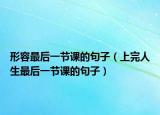 形容最后一节课的句子（上完人生最后一节课的句子）